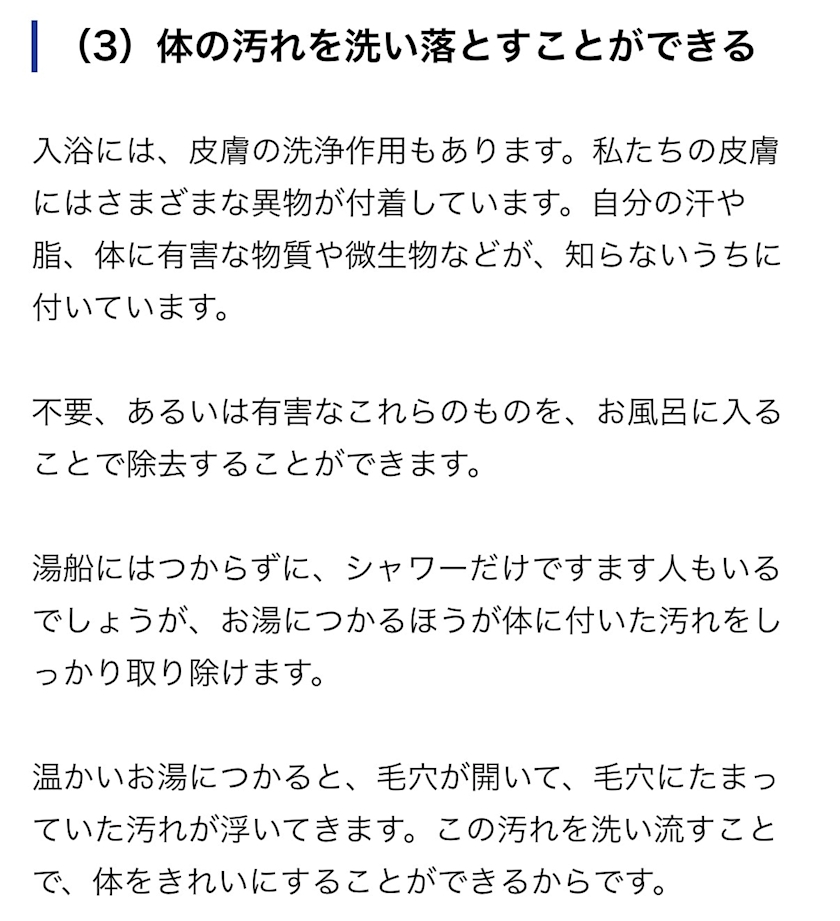 （3）体の汚れを洗い落とすことができる

入浴には、皮膚の洗浄作用もあります。私たちの皮膚にはさまざまな異物が付着しています。自分の汗や脂、体に有害な物質や微生物などが、知らないうちに付いています。

不要、あるいは有害なこれらのものを、お風呂に入ることで除去することができます。

湯船にはつからずに、シャワーだけですます人もいるでしょうが、お湯につかるほうが体に付いた汚れをしっかり取り除けます。

温かいお湯につかると、毛穴が開いて、毛穴にたまっていた汚れが浮いてきます。この汚れを洗い流すことで、体をきれいにすることができるからです。